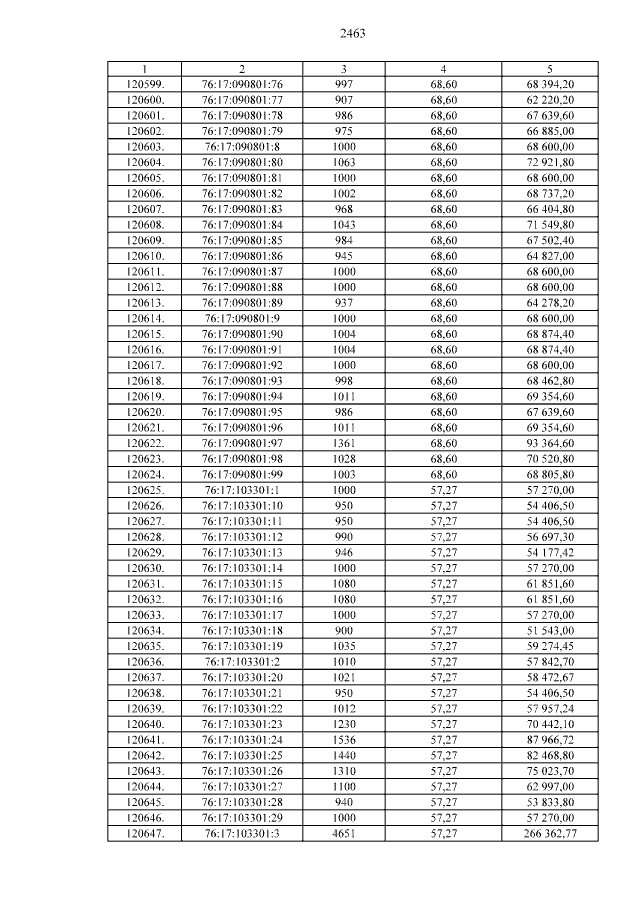 2463

| 1 | 2 | 3 | 4 | 5 |
|---|---|---|---|---|
| 120599. | 76:17:090801:76 | 997 | 68,60 | 68 394,20 |
| 120600. | 76:17:090801:77 | 907 | 68,60 | 62 220,20 |
| 120601. | 76:17:090801:78 | 986 | 68,60 | 67 639,60 |
| 120602. | 76:17:090801:79 | 975 | 68,60 | 66 885,00 |
| 120603. | 76:17:090801:8 | 1000 | 68,60 | 68 600,00 |
| 120604. | 76:17:090801:80 | 1063 | 68,60 | 72 921,80 |
| 120605. | 76:17:090801:81 | 1000 | 68,60 | 68 600,00 |
| 120606. | 76:17:090801:82 | 1002 | 68,60 | 68 737,20 |
| 120607. | 76:17:090801:83 | 968 | 68,60 | 66 404,80 |
| 120608. | 76:17:090801:84 | 1043 | 68,60 | 71 549,80 |
| 120609. | 76:17:090801:85 | 984 | 68,60 | 67 502,40 |
| 120610. | 76:17:090801:86 | 945 | 68,60 | 64 827,00 |
| 120611. | 76:17:090801:87 | 1000 | 68,60 | 68 600,00 |
| 120612. | 76:17:090801:88 | 1000 | 68,60 | 68 600,00 |
| 120613. | 76:17:090801:89 | 937 | 68,60 | 64 278,20 |
| 120614. | 76:17:090801:9 | 1000 | 68,60 | 68 600,00 |
| 120615. | 76:17:090801:90 | 1004 | 68,60 | 68 874,40 |
| 120616. | 76:17:090801:91 | 1004 | 68,60 | 68 874,40 |
| 120617. | 76:17:090801:92 | 1000 | 68,60 | 68 600,00 |
| 120618. | 76:17:090801:93 | 998 | 68,60 | 68 462,80 |
| 120619. | 76:17:090801:94 | 1011 | 68,60 | 69 354,60 |
| 120620. | 76:17:090801:95 | 986 | 68,60 | 67 639,60 |
| 120621. | 76:17:090801:96 | 1011 | 68,60 | 69 354,60 |
| 120622. | 76:17:090801:97 | 1361 | 68,60 | 93 364,60 |
| 120623. | 76:17:090801:98 | 1028 | 68,60 | 70 520,80 |
| 120624. | 76:17:090801:99 | 1003 | 68,60 | 68 805,80 |
| 120625. | 76:17:103301:1 | 1000 | 57,27 | 57 270,00 |
| 120626. | 76:17:103301:10 | 950 | 57,27 | 54 406,50 |
| 120627. | 76:17:103301:11 | 950 | 57,27 | 54 406,50 |
| 120628. | 76:17:103301:12 | 990 | 57,27 | 56 697,30 |
| 120629. | 76:17:103301:13 | 946 | 57,27 | 54 177,42 |
| 120630. | 76:17:103301:14 | 1000 | 57,27 | 57 270,00 |
| 120631. | 76:17:103301:15 | 1080 | 57,27 | 61 851,60 |
| 120632. | 76:17:103301:16 | 1080 | 57,27 | 61 851,60 |
| 120633. | 76:17:103301:17 | 1000 | 57,27 | 57 270,00 |
| 120634. | 76:17:103301:18 | 900 | 57,27 | 51 543,00 |
| 120635. | 76:17:103301:19 | 1035 | 57,27 | 59 274,45 |
| 120636. | 76:17:103301:2 | 1010 | 57,27 | 57 842,70 |
| 120637. | 76:17:103301:20 | 1021 | 57,27 | 58 472,67 |
| 120638. | 76:17:103301:21 | 950 | 57,27 | 54 406,50 |
| 120639. | 76:17:103301:22 | 1012 | 57,27 | 57 957,24 |
| 120640. | 76:17:103301:23 | 1230 | 57,27 | 70 442,10 |
| 120641. | 76:17:103301:24 | 1536 | 57,27 | 87 966,72 |
| 120642. | 76:17:103301:25 | 1440 | 57,27 | 82 468,80 |
| 120643. | 76:17:103301:26 | 1310 | 57,27 | 75 023,70 |
| 120644. | 76:17:103301:27 | 1100 | 57,27 | 62 997,00 |
| 120645. | 76:17:103301:28 | 940 | 57,27 | 53 833,80 |
| 120646. | 76:17:103301:29 | 1000 | 57,27 | 57 270,00 |
| 120647. | 76:17:103301:3 | 4651 | 57,27 | 266 362,77 |